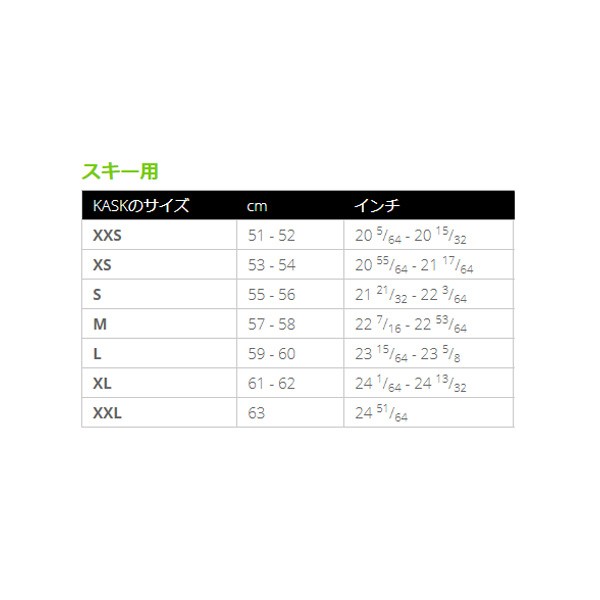 スキー用

| KASKのサイズ | cm | インチ |
|---|---|---|
| XXS | 51 - 52 | 20 $^{5}/_{64}$ - 20 $^{15}/_{32}$ |
| XS | 53 - 54 | 20 $^{55}/_{64}$ - 21 $^{17}/_{64}$ |
| S | 55 - 56 | 21 $^{21}/_{32}$ - 22 $^{3}/_{64}$ |
| M | 57 - 58 | 22 $^{7}/_{16}$ - 22 $^{53}/_{64}$ |
| L | 59 - 60 | 23 $^{15}/_{64}$ - 23 $^{5}/_{8}$ |
| XL | 61 - 62 | 24 $^{1}/_{64}$ - 24 $^{13}/_{32}$ |
| XXL | 63 | 24 $^{51}/_{64}$ |